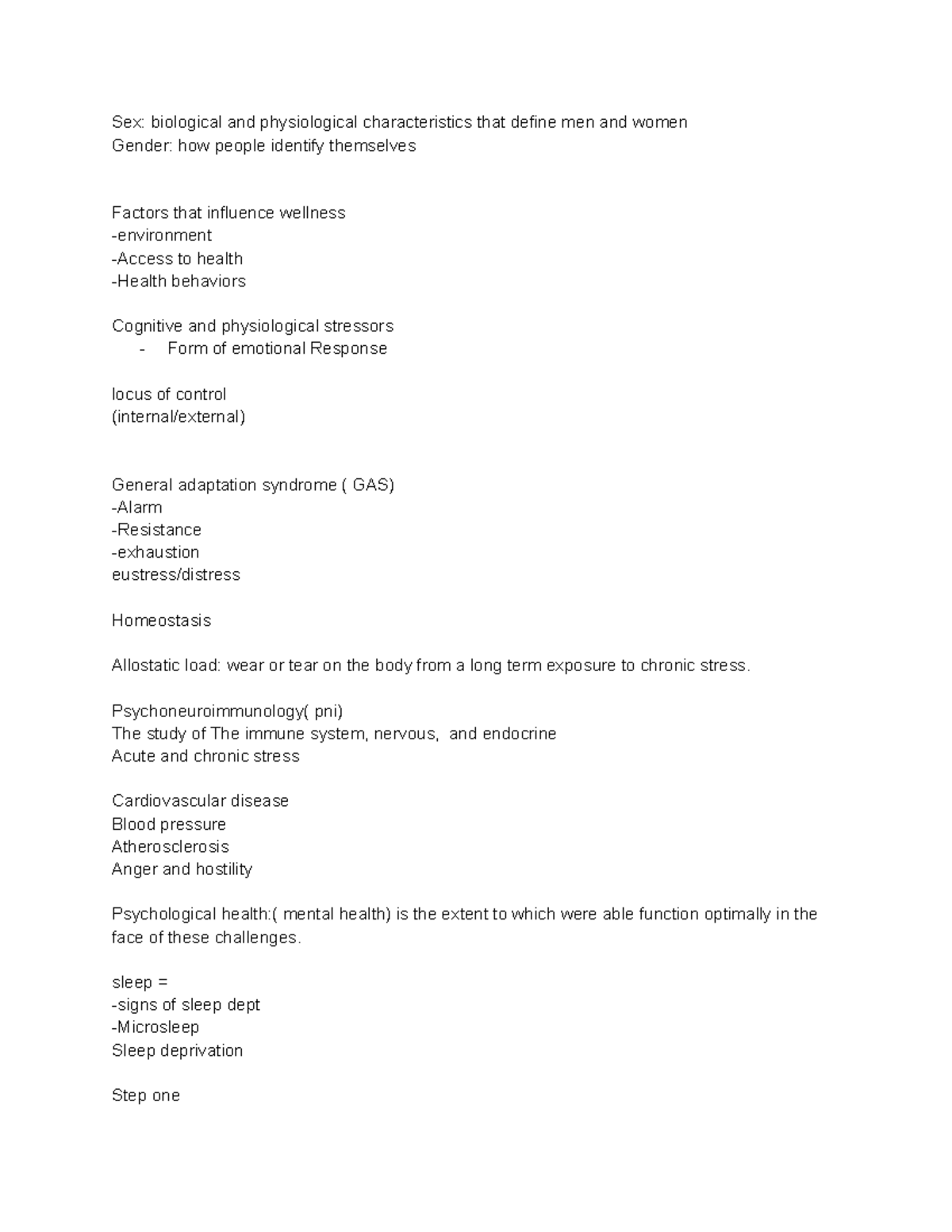 Sex: biological and physiological characteristics that define men and women
Gender: how people identify themselves

Factors that influence wellness
-environment
-Access to health
-Health behaviors

Cognitive and physiological stressors
- Form of emotional Response

locus of control
(internal/external)

General adaptation syndrome ( GAS)
-Alarm
-Resistance
-exhaustion
eustress/distress

Homeostasis

Allostatic load: wear or tear on the body from a long term exposure to chronic stress.

Psychoneuroimmunology( pni)
The study of The immune system, nervous, and endocrine
Acute and chronic stress

Cardiovascular disease
Blood pressure
Atherosclerosis
Anger and hostility

Psychological health:( mental health) is the extent to which were able function optimally in the face of these challenges.

sleep =
-signs of sleep dept
-Microsleep
Sleep deprivation

Step one